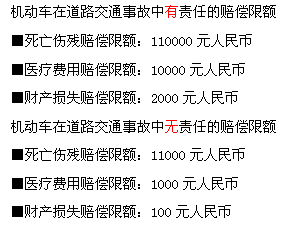 机动车在道路交通事故中有责任的赔偿限额

■死亡伤残赔偿限额：110000 元人民币

■医疗费用赔偿限额：10000 元人民币

■财产损失赔偿限额：2000 元人民币

机动车在道路交通事故中无责任的赔偿限额

■死亡伤残赔偿限额：11000 元人民币

■医疗费用赔偿限额：1000 元人民币

■财产损失赔偿限额：100 元人民币